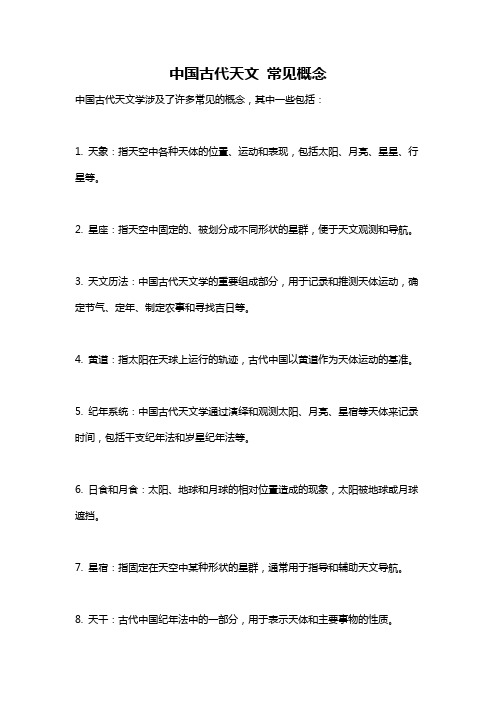 中国古代天文 常见概念

中国古代天文学涉及了许多常见的概念，其中一些包括：

1. 天象：指天空中各种天体的位置、运动和表现，包括太阳、月亮、星星、行星等。

2. 星座：指天空中固定的、被划分成不同形状的星群，便于天文观测和导航。

3. 天文历法：中国古代天文学的重要组成部分，用于记录和推测天体运动，确定节气、定年、制定农事和寻找吉日等。

4. 黄道：指太阳在天球上运行的轨迹，古代中国以黄道作为天体运动的基准。

5. 纪年系统：中国古代天文学通过演绎和观测太阳、月亮、星宿等天体来记录时间，包括干支纪年法和岁星纪年法等。

6. 日食和月食：太阳、地球和月球的相对位置造成的现象，太阳被地球或月球遮挡。

7. 星宿：指固定在天空中某种形状的星群，通常用于指导和辅助天文导航。

8. 天干：古代中国纪年法中的一部分，用于表示天体和主要事物的性质。